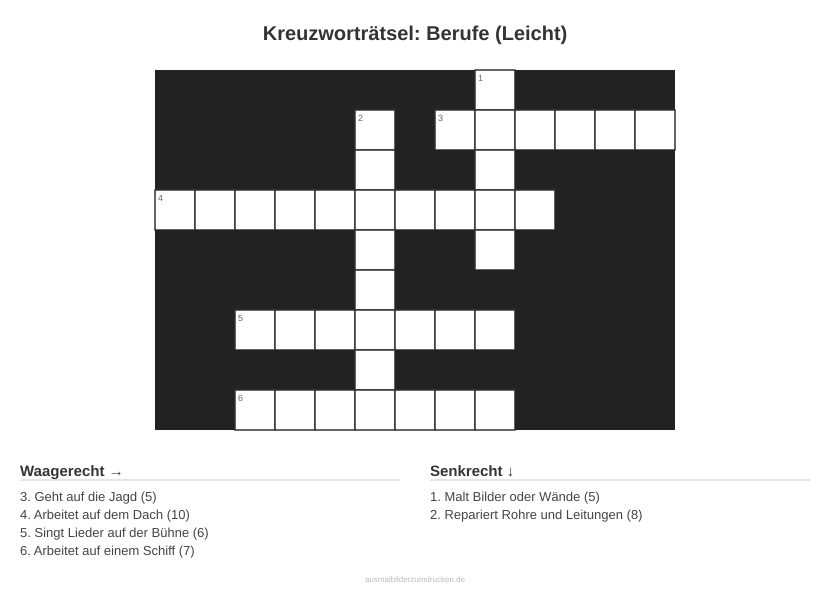 Kreuzworträtsel: Berufe (Leicht)

1

2

3

4

5

6

Waagerecht →

3. Geht auf die Jagd (5)
4. Arbeitet auf dem Dach (10)
5. Singt Lieder auf der Bühne (6)
6. Arbeitet auf einem Schiff (7)

Senkrecht ↓

1. Malt Bilder oder Wände (5)
2. Repariert Rohre und Leitungen (8)

ausmalbilderzumdrucken.de